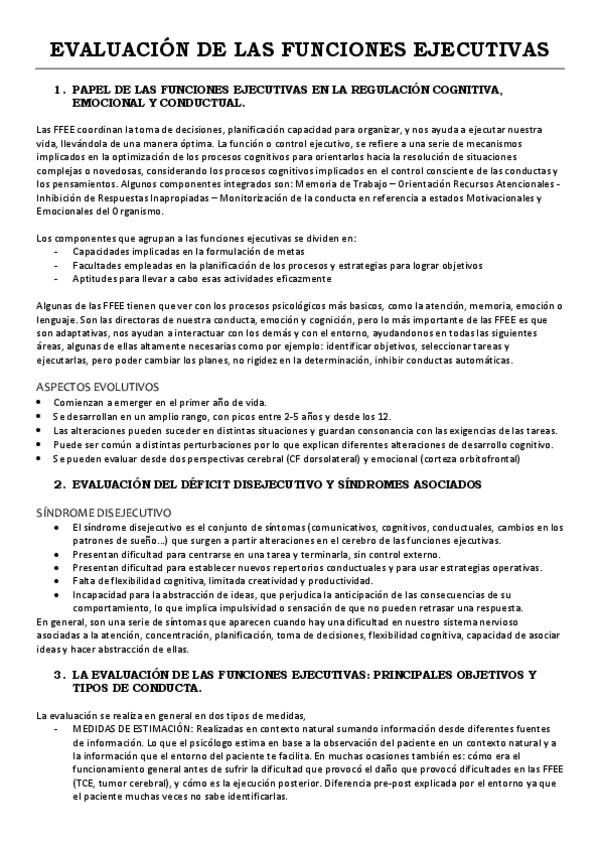 EVALUACIÓN DE LAS FUNCIONES EJECUTIVAS

1. PAPEL DE LAS FUNCIONES EJECUTIVAS EN LA REGULACIÓN COGNITIVA, EMOCIONAL Y CONDUCTUAL.

Las FFEE coordinan la toma de decisiones, planificación capacidad para organizar, y nos ayuda a ejecutar nuestra vida, llevándola de una manera óptima. La función o control ejecutivo, se refiere a una serie de mecanismos implicados en la optimización de los procesos cognitivos para orientarlos hacia la resolución de situaciones complejas o novedosas, considerando los procesos cognitivos implicados en el control consciente de las conductas y los pensamientos. Algunos componentes integrados son: Memoria de Trabajo – Orientación Recursos Atencionales - Inhibición de Respuestas Inapropiadas – Monitorización de la conducta en referencia a estados Motivacionales y Emocionales del Organismo.

Los componentes que agrupan a las funciones ejecutivas se dividen en:
- Capacidades implicadas en la formulación de metas
- Facultades empleadas en la planificación de los procesos y estrategias para lograr objetivos
- Aptitudes para llevar a cabo esas actividades eficazmente

Algunas de las FFEE tienen que ver con los procesos psicológicos más basicos, como la atención, memoria, emoción o lenguaje. Son las directoras de nuestra conducta, emoción y cognición, pero lo más importante de las FFEE es que son adaptativas, nos ayudan a interactuar con los demás y con el entorno, ayudandonos en todas las siguientes áreas, algunas de ellas altamente necesarias como por ejemplo: identificar objetivos, seleccionar tareas y ejecutarlas, pero poder cambiar los planes, no rigidez en la determinación, inhibir conductas automáticas.

ASPECTOS EVOLUTIVOS
• Comienzan a emerger en el primer año de vida.
• Se desarrollan en un amplio rango, con picos entre 2-5 años y desde los 12.
• Las alteraciones pueden suceder en distintas situaciones y guardan consonancia con las exigencias de las tareas.
• Puede ser común a distintas perturbaciones por lo que explican diferentes alteraciones de desarrollo cognitivo.
• Se pueden evaluar desde dos perspectivas cerebral (CF dorsolateral) y emocional (corteza orbitofrontal)

2. EVALUACIÓN DEL DÉFICIT DISEJECUTIVO Y SÍNDROMES ASOCIADOS

SÍNDROME DISEJECUTIVO
• El síndrome disejecutivo es el conjunto de síntomas (comunicativos, cognitivos, conductuales, cambios en los patrones de sueño…) que surgen a partir alteraciones en el cerebro de las funciones ejecutivas.
• Presentan dificultad para centrarse en una tarea y terminarla, sin control externo.
• Presentan dificultad para establecer nuevos repertorios conductuales y para usar estrategias operativas.
• Falta de flexibilidad cognitiva, limitada creatividad y productividad.
• Incapacidad para la abstracción de ideas, que perjudica la anticipación de las consecuencias de su comportamiento, lo que implica impulsividad o sensación de que no pueden retrasar una respuesta.
En general, son una serie de síntomas que aparecen cuando hay una dificultad en nuestro sistema nervioso asociadas a la atención, concentración, planificación, toma de decisiones, flexibilidad cognitiva, capacidad de asociar ideas y hacer abstracción de ellas.

3. LA EVALUACIÓN DE LAS FUNCIONES EJECUTIVAS: PRINCIPALES OBJETIVOS Y TIPOS DE CONDUCTA.

La evaluación se realiza en general en dos tipos de medidas,
- MEDIDAS DE ESTIMACIÓN: Realizadas en contexto natural sumando información desde diferentes fuentes de información. Lo que el psicólogo estima en base a la observación del paciente en un contexto natural y a la información que el entorno del paciente te facilita. En muchas ocasiones también es: cómo era el funcionamiento general antes de sufrir la dificultad que provocó el daño que provocó dificultades en las FFEE (TCE, tumor cerebral), y cómo es la ejecución posterior. Diferencia pre-post explicada por el entorno ya que el paciente muchas veces no sabe identificarlas.